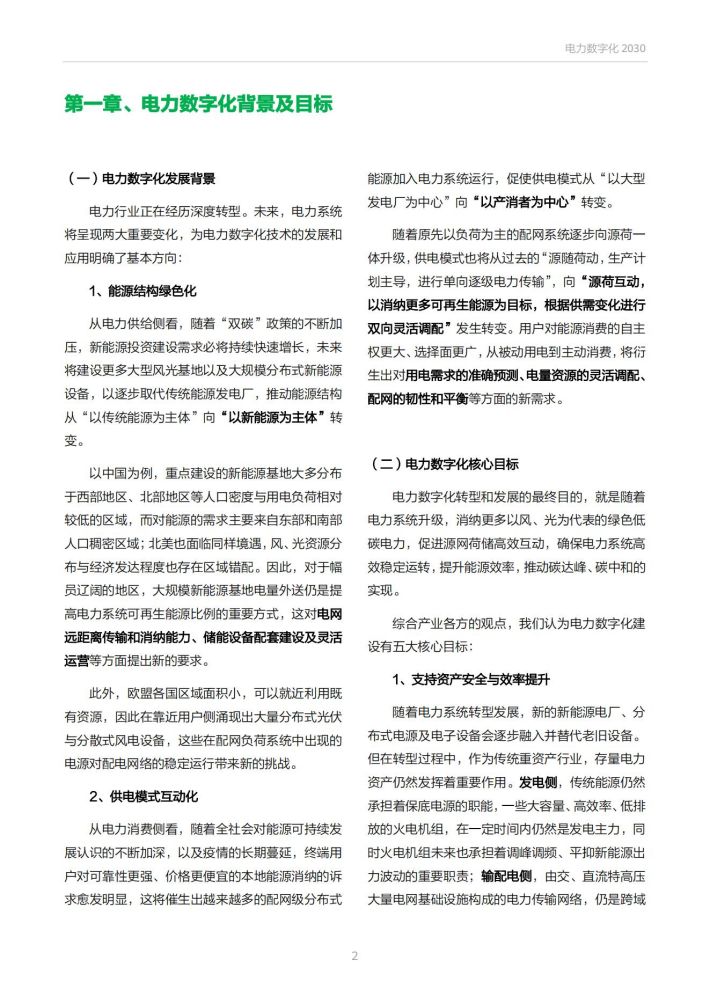 电力数字化 2030

第一章、电力数字化背景及目标

（一）电力数字化发展背景

电力行业正在经历深度转型。未来，电力系统将呈现两大重要变化，为电力数字化技术的发展和应用明确了基本方向：

1、能源结构绿色化

从电力供给侧看，随着“双碳”政策的不断加压，新能源投资建设需求必将持续快速增长，未来将建设更多大型风光基地以及大规模分布式新能源设备，以逐步取代传统能源发电厂，推动能源结构从“以传统能源为主体”向“以新能源为主体”转变。

以中国为例，重点建设的新能源基地大多分布于西部地区、北部地区等人口密度与用电负荷相对较低的区域，而对能源的需求主要来自东部和南部人口稠密区域；北美也面临同样境遇，风、光资源分布与经济发达程度也存在区域错配。因此，对于幅员辽阔的地区，大规模新能源基地电量外送仍是提高电力系统可再生能源比例的重要方式，这对电网远距离传输和消纳能力、储能设备配套建设及灵活运营等方面提出新的要求。

此外，欧盟各国区域面积小，可以就近利用既有资源，因此在靠近用户侧涌现出大量分布式光伏与分散式风电设备，这些在配网负荷系统中出现的电源对配电网络的稳定运行带来新的挑战。

2、供电模式互动化

从电力消费侧看，随着全社会对能源可持续发展认识的不断加深，以及疫情的长期蔓延，终端用户对可靠性更强、价格更便宜的本地能源消纳的诉求愈发明显，这将催生出越来越多的配网级分布式能源加入电力系统运行，促使供电模式从“以大型发电厂为中心”向“以产消者为中心”转变。

随着原先以负荷为主的配网系统逐步向源荷一体升级，供电模式也将从过去的“源随荷动，生产计划主导，进行单向逐级电力传输”，向“源荷互动，以消纳更多可再生能源为目标，根据供需变化进行双向灵活调配”发生转变。用户对能源消费的自主权更大、选择面更广，从被动用电到主动消费，将衍生出对用电需求的准确预测、电量资源的灵活调配、配网的韧性和平衡等方面的新需求。

（二）电力数字化核心目标

电力数字化转型和发展的最终目的，就是随着电力系统升级，消纳更多以风、光为代表的绿色低碳电力，促进源网荷储高效互动，确保电力系统高效稳定运转，提升能源效率，推动碳达峰、碳中和的实现。

综合产业各方的观点，我们认为电力数字化建设有五大核心目标：

1、支持资产安全与效率提升

随着电力系统转型发展，新的新能源电厂、分布式电源及电子设备会逐步融入并替代老旧设备。但在转型过程中，作为传统重资产行业，存量电力资产仍然发挥着重要作用。发电侧，传统能源仍然承担着保底电源的职能，一些大容量、高效率、低排放的火电机组，在一定时间内仍然是发电主力，同时火电机组未来也承担着调峰调频、平抑新能源出力波动的重要职责；输配电侧，由交、直流特高压大量电网基础设施构成的电力传输网络，仍是跨域

2